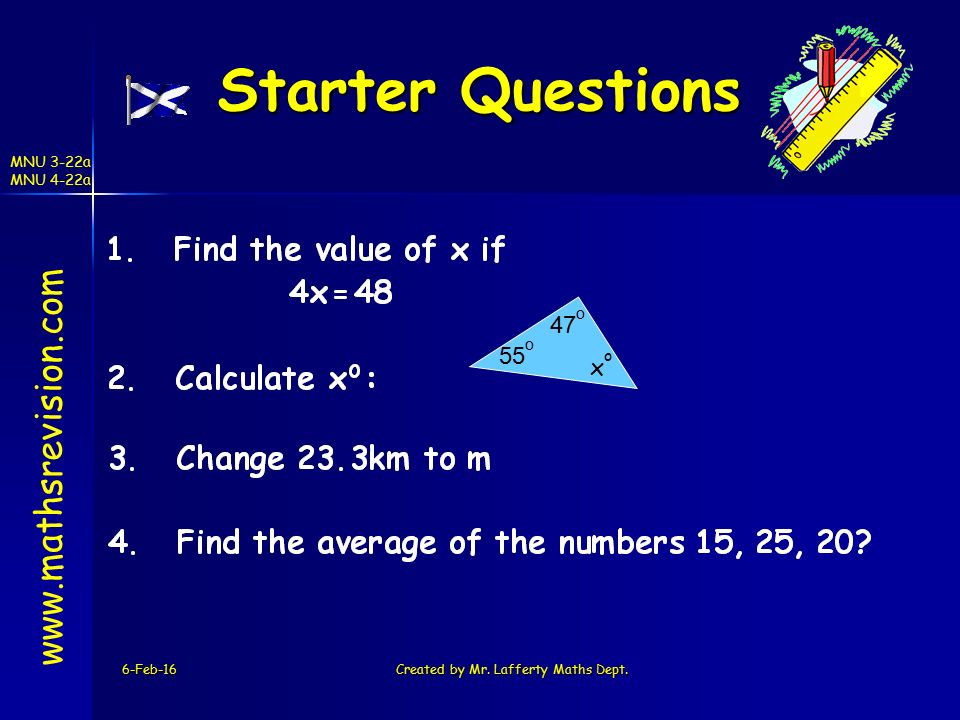 Starter Questions

MNU 3-22a
MNU 4-22a

www.mathsrevision.com

1. Find the value of x if
$4x = 48$

2. Calculate $x^o$:

$47^o$
$55^o$
$x^o$

3. Change 23.3km to m

4. Find the average of the numbers 15, 25, 20?

6-Feb-16

Created by Mr. Lafferty Maths Dept.